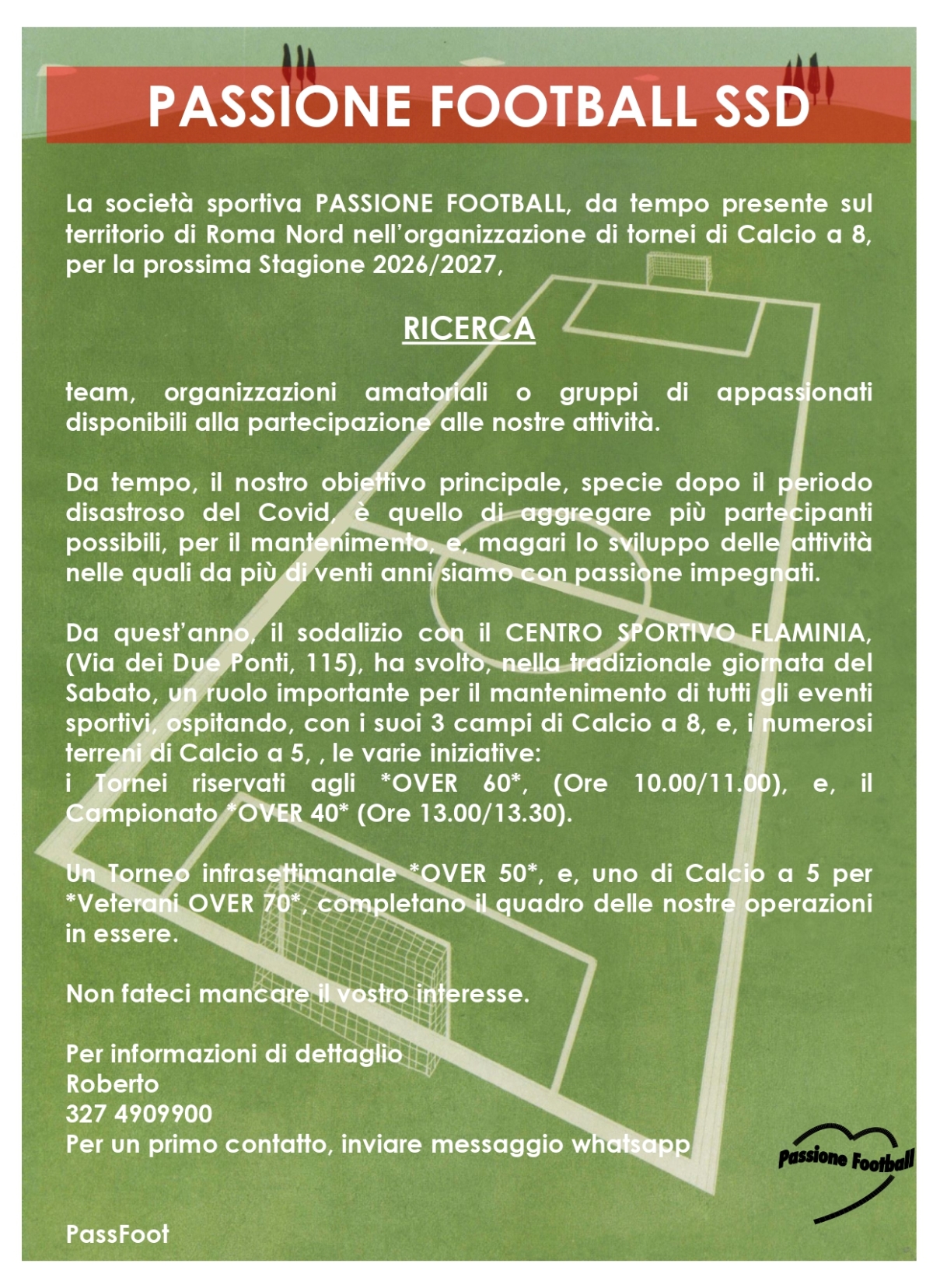 PASSIONE FOOTBALL SSD

La società sportiva PASSIONE FOOTBALL, da tempo presente sul territorio di Roma Nord nell'organizzazione di tornei di Calcio a 8, per la prossima Stagione 2026/2027,

RICERCA

team, organizzazioni amatoriali o gruppi di appassionati disponibili alla partecipazione alle nostre attività.

Da tempo, il nostro obiettivo principale, specie dopo il periodo disastroso del Covid, è quello di aggregare più partecipanti possibili, per il mantenimento, e, magari lo sviluppo delle attività nelle quali da più di venti anni siamo con passione impegnati.

Da quest'anno, il sodalizio con il CENTRO SPORTIVO FLAMINIA, (Via dei Due Ponti, 115), ha svolto, nella tradizionale giornata del Sabato, un ruolo importante per il mantenimento di tutti gli eventi sportivi, ospitando, con i suoi 3 campi di Calcio a 8, e, i numerosi terreni di Calcio a 5, , le varie iniziative:
i Tornei riservati agli *OVER 60*, (Ore 10.00/11.00), e, il Campionato *OVER 40* (Ore 13.00/13.30).

Un Torneo infrasettimanale *OVER 50*, e, uno di Calcio a 5 per *Veterani OVER 70*, completano il quadro delle nostre operazioni in essere.

Non fateci mancare il vostro interesse.

Per informazioni di dettaglio
Roberto
327 4909900
Per un primo contatto, inviare messaggio whatsapp

Passione Football

PassFoot